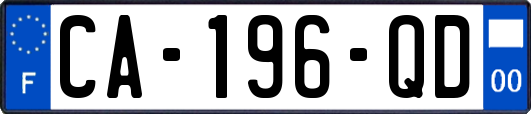 F

CA-196-QD

00